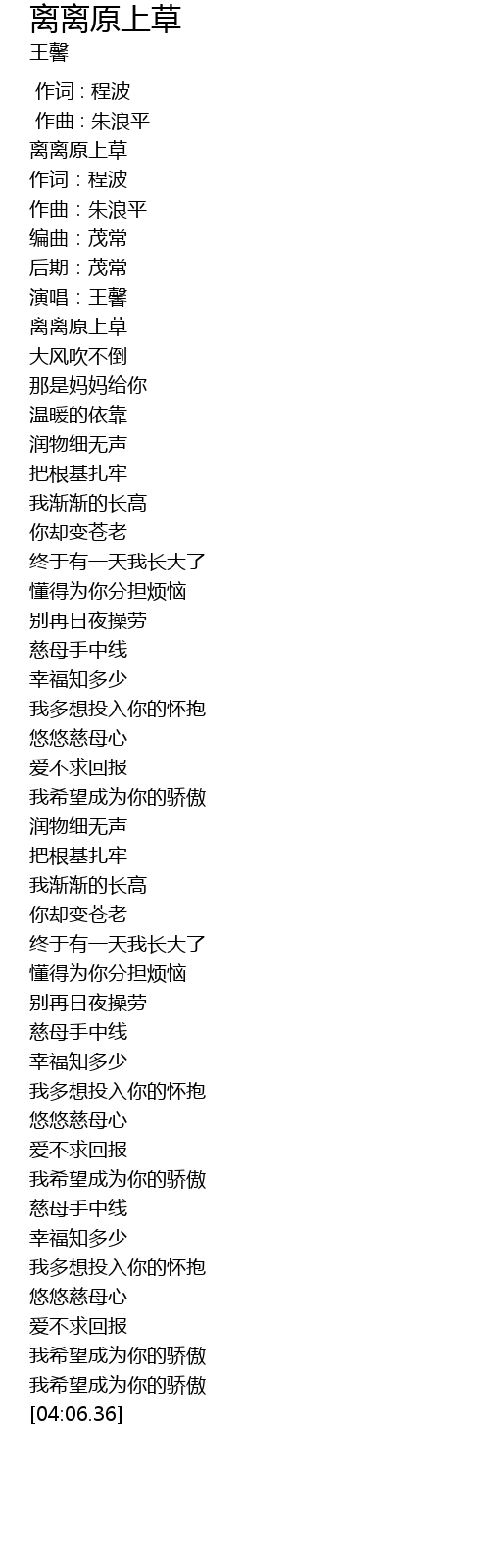 离离原上草
王馨

作词 : 程波
作曲 : 朱浪平
离离原上草
作词：程波
作曲：朱浪平
编曲：茂常
后期：茂常
演唱：王馨
离离原上草
大风吹不倒
那是妈妈给你
温暖的依靠
润物细无声
把根基扎牢
我渐渐的长高
你却变苍老
终于有一天我长大了
懂得为你分担烦恼
别再日夜操劳
慈母手中线
幸福知多少
我多想投入你的怀抱
悠悠慈母心
爱不求回报
我希望成为你的骄傲
润物细无声
把根基扎牢
我渐渐的长高
你却变苍老
终于有一天我长大了
懂得为你分担烦恼
别再日夜操劳
慈母手中线
幸福知多少
我多想投入你的怀抱
悠悠慈母心
爱不求回报
我希望成为你的骄傲
慈母手中线
幸福知多少
我多想投入你的怀抱
悠悠慈母心
爱不求回报
我希望成为你的骄傲
我希望成为你的骄傲
[04:06.36]